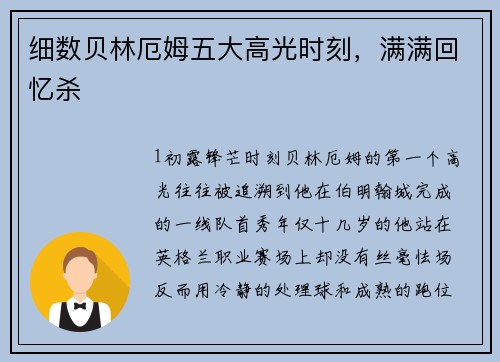 细数贝林厄姆五大高光时刻，满满回忆杀

1初露锋芒时刻贝林厄姆的第一个高光往往被追溯到他在伯明翰城完成的一线队首秀年仅十几岁的他站在英格兰职业赛场上却没有丝毫怯场反而用冷静的处理球和成熟的跑位